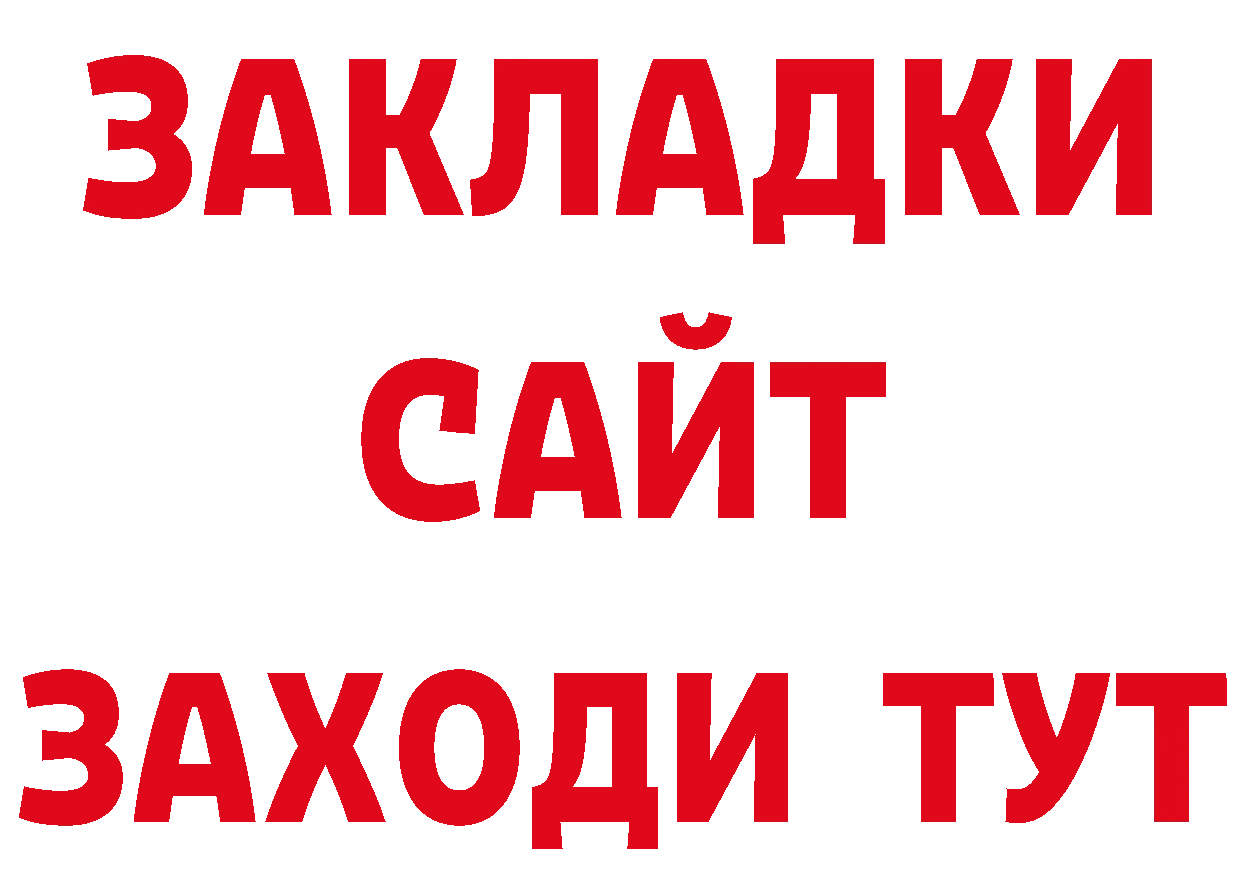 ЗАКЛАДКИ
САЙТ
ЗАХОДИ ТУТ